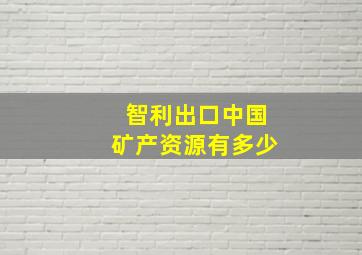 智利出口中国
矿产资源有多少